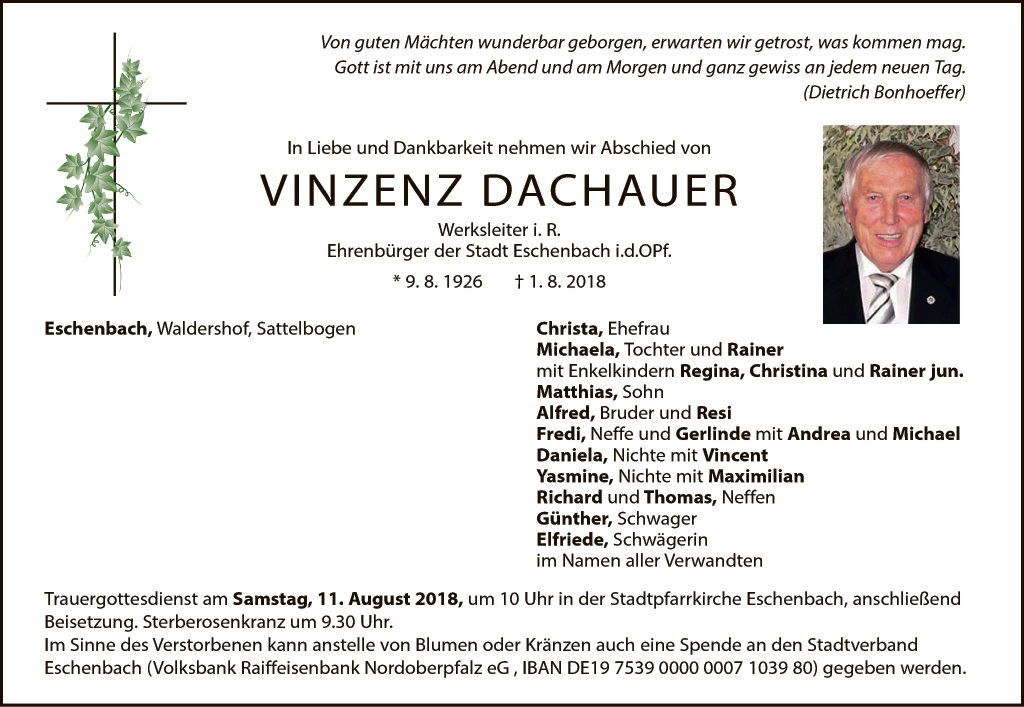 Von guten Mächten wunderbar geborgen, erwarten wir getrost, was kommen mag.
Gott ist mit uns am Abend und am Morgen und ganz gewiss an jedem neuen Tag.
(Dietrich Bonhoeffer)

In Liebe und Dankbarkeit nehmen wir Abschied von

VINZENZ DACHAUER

Werksleiter i. R.
Ehrenbürger der Stadt Eschenbach i.d.OPf.

* 9. 8. 1926 † 1. 8. 2018

Eschenbach, Waldershof, Sattelbogen

Christa, Ehefrau
Michaela, Tochter und Rainer
mit Enkelkindern Regina, Christina und Rainer jun.
Matthias, Sohn
Alfred, Bruder und Resi
Fredi, Neffe und Gerlinde mit Andrea und Michael
Daniela, Nichte mit Vincent
Yasmine, Nichte mit Maximilian
Richard und Thomas, Neffen
Günther, Schwager
Elfriede, Schwägerin
im Namen aller Verwandten

Trauergottesdienst am Samstag, 11. August 2018, um 10 Uhr in der Stadtpfarrkirche Eschenbach, anschließend Beisetzung. Sterberosenkranz um 9.30 Uhr.
Im Sinne des Verstorbenen kann anstelle von Blumen oder Kränzen auch eine Spende an den Stadtverband Eschenbach (Volksbank Raiffeisenbank Nordoberpfalz eG , IBAN DE19 7539 0000 0007 1039 80) gegeben werden.